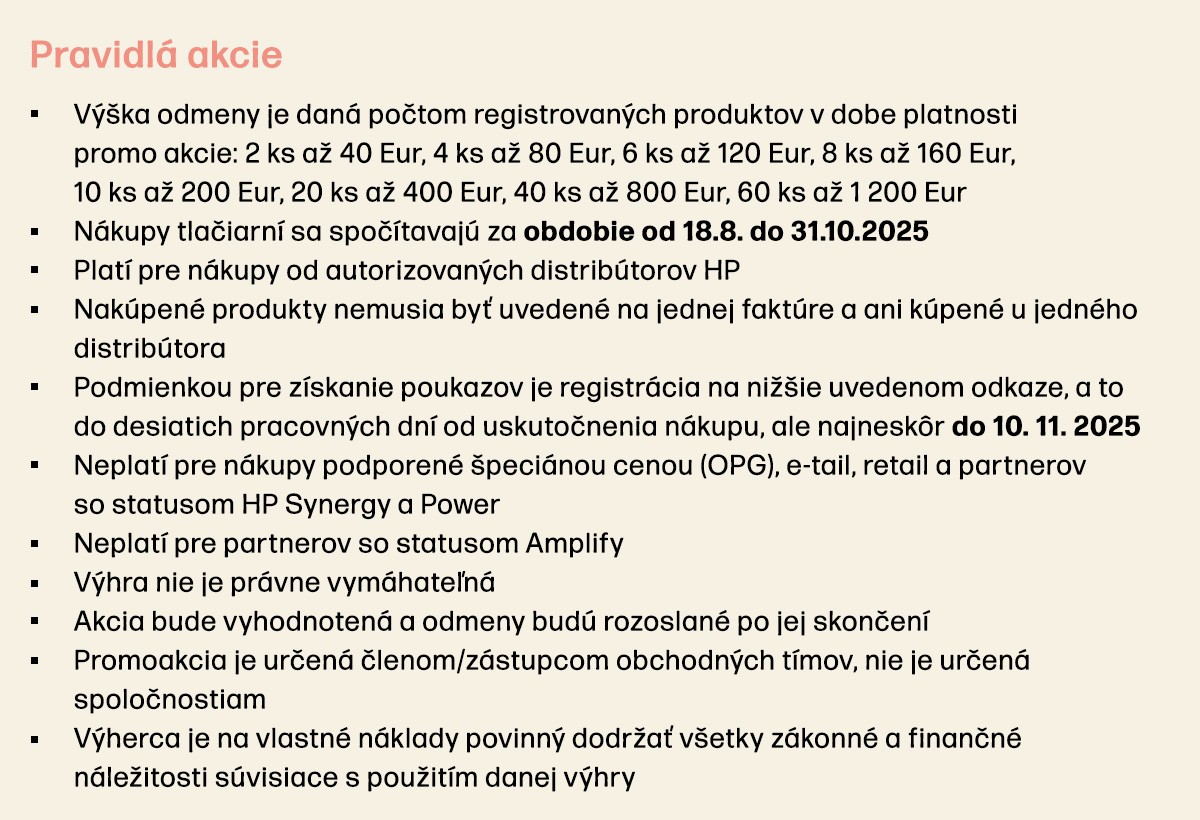 Pravidlá akcie

• Výška odmeny je daná počtom registrovaných produktov v dobe platnosti promo akcie: 2 ks až 40 Eur, 4 ks až 80 Eur, 6 ks až 120 Eur, 8 ks až 160 Eur, 10 ks až 200 Eur, 20 ks až 400 Eur, 40 ks až 800 Eur, 60 ks až 1 200 Eur
• Nákupy tlačiarní sa spočítavajú za obdobie od 18.8. do 31.10.2025
• Platí pre nákupy od autorizovaných distribútorov HP
• Nakúpené produkty nemusia byť uvedené na jednej faktúre a ani kúpené u jedného distribútora
• Podmienkou pre získanie poukazov je registrácia na nižšie uvedenom odkaze, a to do desiatich pracovných dní od uskutočnenia nákupu, ale najneskôr do 10. 11. 2025
• Neplatí pre nákupy podporené špeciánou cenou (OPG), e-tail, retail a partnerov so statusom HP Synergy a Power
• Neplatí pre partnerov so statusom Amplify
• Výhra nie je právne vymáhateľná
• Akcia bude vyhodnotená a odmeny budú rozoslané po jej skončení
• Promoakcia je určená členom/zástupcom obchodných tímov, nie je určená spoločnostiam
• Výherca je na vlastné náklady povinný dodržať všetky zákonné a finančné náležitosti súvisiace s použitím danej výhry